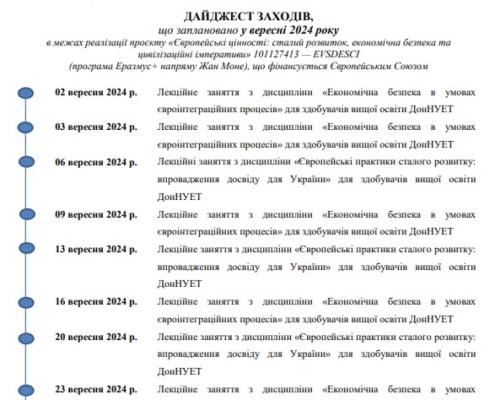 ДАЙДЖЕСТ ЗАХОДІВ,
що заплановано у вересні 2024 року
в межах реалізації проєкту «Європейські цінності: сталий розвиток, економічна безпека та цивілізаційні імперативи» 101127413 — EVSDESCI
(програма Еразмус+ напряму Жан Моне), що фінансується Європейським Союзом

02 вересня 2024 р. Лекційне заняття з дисципліни «Економічна безпека в умовах євроінтеграційних процесів» для здобувачів вищої освіти ДонНУЕТ

03 вересня 2024 р. Лекційне заняття з дисципліни «Економічна безпека в умовах євроінтеграційних процесів» для здобувачів вищої освіти ДонНУЕТ

06 вересня 2024 р. Лекційні заняття з дисципліни «Європейські практики сталого розвитку: впровадження досвіду для України» для здобувачів вищої освіти ДонНУЕТ

09 вересня 2024 р. Лекційне заняття з дисципліни «Економічна безпека в умовах євроінтеграційних процесів» для здобувачів вищої освіти ДонНУЕТ

13 вересня 2024 р. Лекційне заняття з дисципліни «Європейські практики сталого розвитку: впровадження досвіду для України» для здобувачів вищої освіти ДонНУЕТ

16 вересня 2024 р. Лекційне заняття з дисципліни «Економічна безпека в умовах євроінтеграційних процесів» для здобувачів вищої освіти ДонНУЕТ

20 вересня 2024 р. Лекційне заняття з дисципліни «Європейські практики сталого розвитку: впровадження досвіду для України» для здобувачів вищої освіти ДонНУЕТ

23 вересня 2024 р. Лекційне заняття з дисципліни «Економічна безпека в умовах